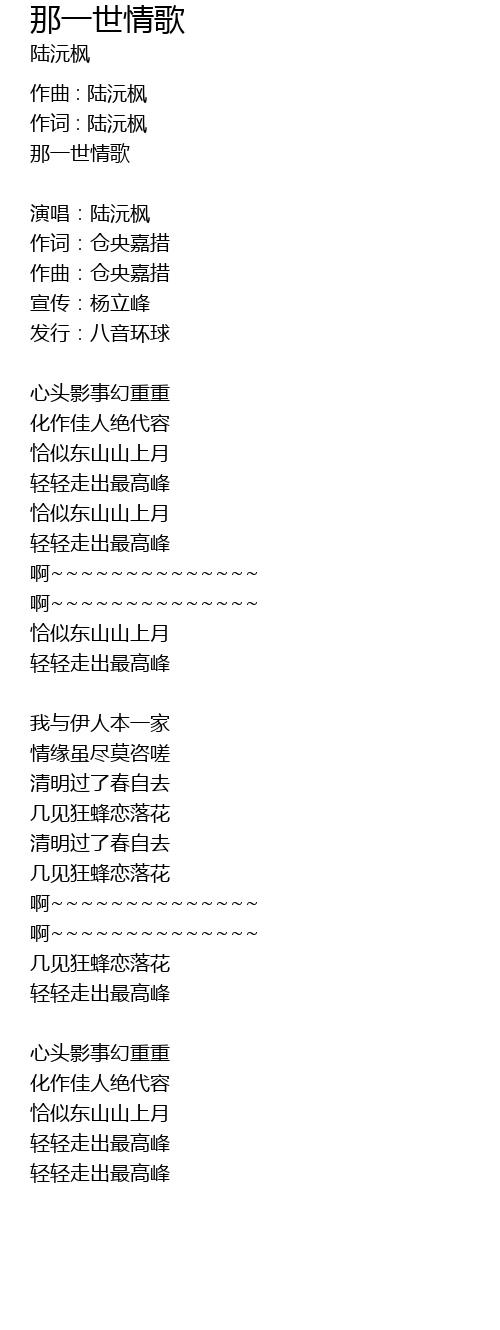 那一世情歌
陆沅枫

作曲 : 陆沅枫
作词 : 陆沅枫
那一世情歌

演唱：陆沅枫
作词：仓央嘉措
作曲：仓央嘉措
宣传：杨立峰
发行：八音环球

心头影事幻重重
化作佳人绝代容
恰似东山山上月
轻轻走出最高峰
恰似东山山上月
轻轻走出最高峰
啊~~~~~~~~~~~~~~
啊~~~~~~~~~~~~~~
恰似东山山上月
轻轻走出最高峰

我与伊人本一家
情缘虽尽莫咨嗟
清明过了春自去
几见狂蜂恋落花
清明过了春自去
几见狂蜂恋落花
啊~~~~~~~~~~~~~~
啊~~~~~~~~~~~~~~
几见狂蜂恋落花
轻轻走出最高峰

心头影事幻重重
化作佳人绝代容
恰似东山山上月
轻轻走出最高峰
轻轻走出最高峰